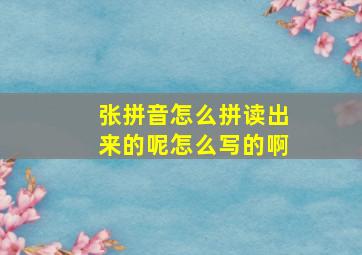 张拼音怎么拼读出来的呢怎么写的啊